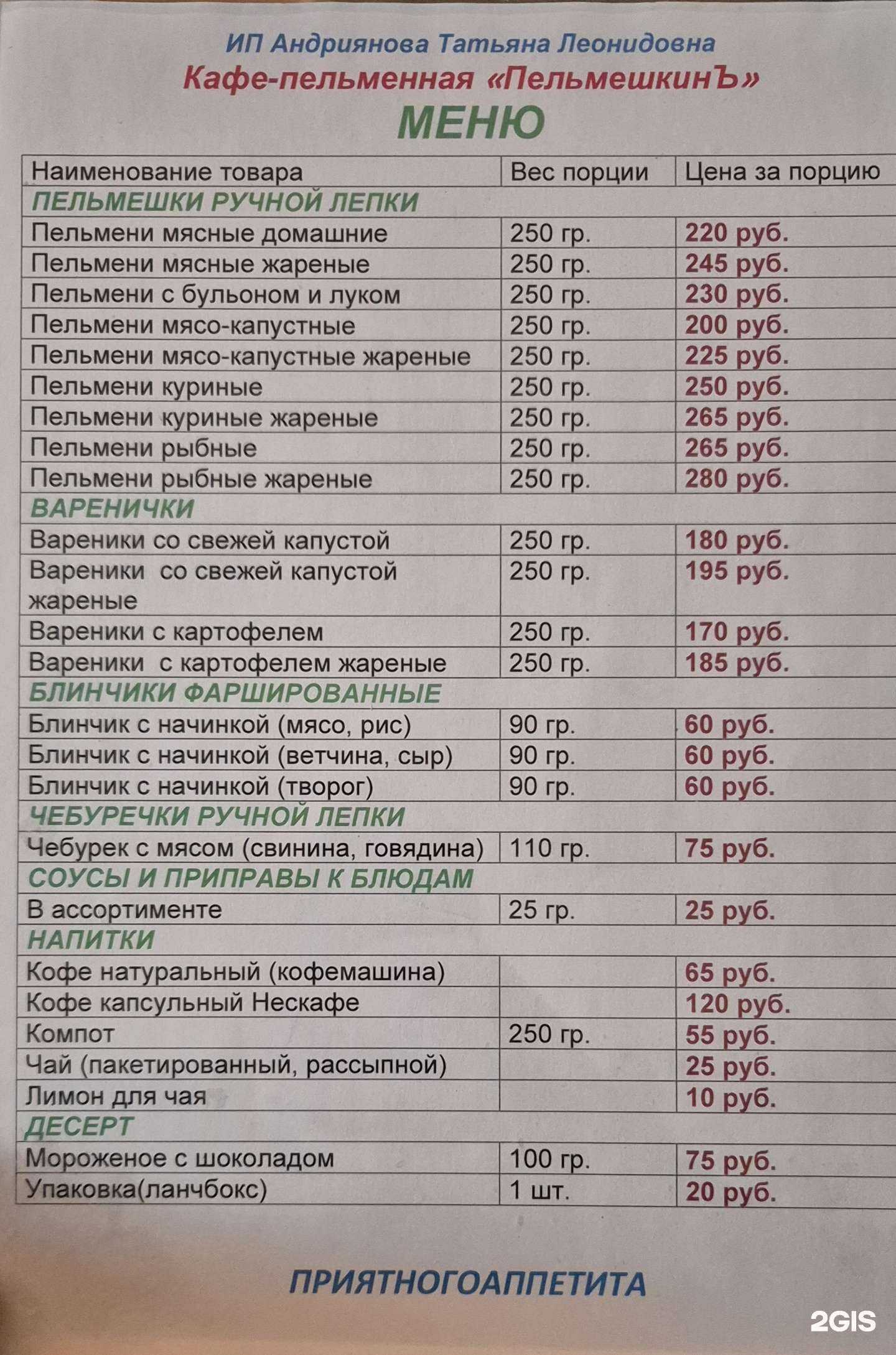 ИП Андриянова Татьяна Леонидовна
Кафе-пельменная «ПельмешкинЪ»
МЕНЮ

| Наименование товара | Вес порции | Цена за порцию |
|---|---|---|
| ПЕЛЬМЕШКИ РУЧНОЙ ЛЕПКИ | | |
| Пельмени мясные домашние | 250 гр. | 220 руб. |
| Пельмени мясные жареные | 250 гр. | 245 руб. |
| Пельмени с бульоном и луком | 250 гр. | 230 руб. |
| Пельмени мясо-капустные | 250 гр. | 200 руб. |
| Пельмени мясо-капустные жареные | 250 гр. | 225 руб. |
| Пельмени куриные | 250 гр. | 250 руб. |
| Пельмени куриные жареные | 250 гр. | 265 руб. |
| Пельмени рыбные | 250 гр. | 265 руб. |
| Пельмени рыбные жареные | 250 гр. | 280 руб. |
| ВАРЕНИЧКИ | | |
| Вареники со свежей капустой | 250 гр. | 180 руб. |
| Вареники со свежей капустой жареные | 250 гр. | 195 руб. |
| Вареники с картофелем | 250 гр. | 170 руб. |
| Вареники с картофелем жареные | 250 гр. | 185 руб. |
| БЛИНЧИКИ ФАРШИРОВАННЫЕ | | |
| Блинчик с начинкой (мясо, рис) | 90 гр. | 60 руб. |
| Блинчик с начинкой (ветчина, сыр) | 90 гр. | 60 руб. |
| Блинчик с начинкой (творог) | 90 гр. | 60 руб. |
| ЧЕБУРЕЧКИ РУЧНОЙ ЛЕПКИ | | |
| Чебурек с мясом (свинина, говядина) | 110 гр. | 75 руб. |
| СОУСЫ И ПРИПРАВЫ К БЛЮДАМ | | |
| В ассортименте | 25 гр. | 25 руб. |
| НАПИТКИ | | |
| Кофе натуральный (кофемашина) | | 65 руб. |
| Кофе капсульный Нескафе | | 120 руб. |
| Компот | 250 гр. | 55 руб. |
| Чай (пакетированный, рассыпной) | | 25 руб. |
| Лимон для чая | | 10 руб. |
| ДЕСЕРТ | | |
| Мороженое с шоколадом | 100 гр. | 75 руб. |
| Упаковка(ланчбокс) | 1 шт. | 20 руб. |

ПРИЯТНОГОАППЕТИТА

2GIS